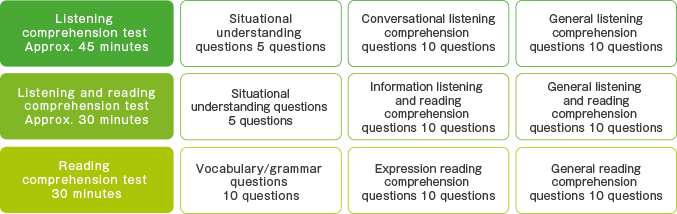 | | | | |
|---|---|---|---|
| Listening comprehension test Approx. 45 minutes | Situational understanding questions 5 questions | Conversational listening comprehension questions 10 questions | General listening comprehension questions 10 questions |
| Listening and reading comprehension test Approx. 30 minutes | Situational understanding questions 5 questions | Information listening and reading comprehension questions 10 questions | General listening and reading comprehension questions 10 questions |
| Reading comprehension test 30 minutes | Vocabulary/grammar questions 10 questions | Expression reading comprehension questions 10 questions | General reading comprehension questions 10 questions |